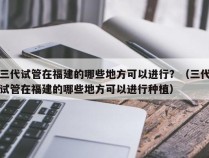 三代试管在福建的哪些地方可以进行？（三代试管在福建的哪些地方可以进行种植）